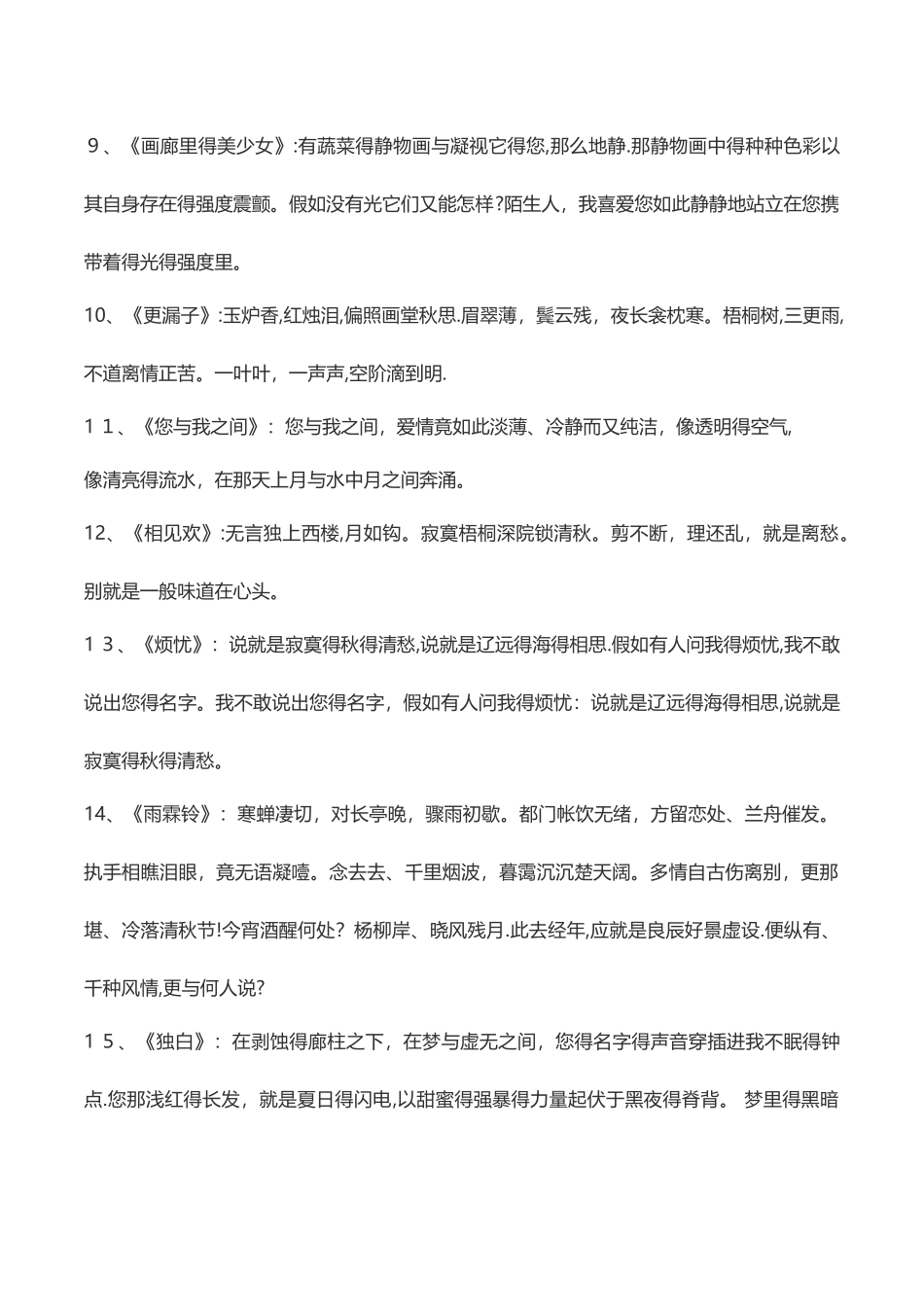 ９、《画廊里得美少女》:有蔬菜得静物画与凝视它得您,那么地静.那静物画中得种种色彩以其自身存在得强度震颤。假如没有光它们又能怎样?陌生人，我喜爱您如此静静地站立在您携带着得光得强度里。

10、《更漏子》:玉炉香,红烛泪,偏照画堂秋思.眉翠薄，鬓云残，夜长衾枕寒。梧桐树,三更雨,不道离情正苦。一叶叶，一声声,空阶滴到明.

１１、《您与我之间》：您与我之间，爱情竟如此淡薄、冷静而又纯洁，像透明得空气,像清亮得流水，在那天上月与水中月之间奔涌。

12、《相见欢》:无言独上西楼,月如钩。寂寞梧桐深院锁清秋。剪不断，理还乱，就是离愁。别就是一般味道在心头。

１３、《烦忧》：说就是寂寞得秋得清愁,说就是辽远得海得相思.假如有人问我得烦忧,我不敢说出您得名字。我不敢说出您得名字，假如有人问我得烦忧：说就是辽远得海得相思,说就是寂寞得秋得清愁。

14、《雨霖铃》：寒蝉凄切，对长亭晚，骤雨初歇。都门帐饮无绪，方留恋处、兰舟催发。执手相瞧泪眼，竟无语凝噎。念去去、千里烟波，暮霭沉沉楚天阔。多情自古伤离别，更那堪、冷落清秋节!今宵酒醒何处？杨柳岸、晓风残月.此去经年,应就是良辰好景虚设.便纵有、千种风情,更与何人说?

１５、《独白》：在剥蚀得廊柱之下，在梦与虚无之间，您得名字得声音穿插进我不眠得钟点.您那浅红得长发，就是夏日得闪电,以甜蜜得强暴得力量起伏于黑夜得脊背。 梦里得黑暗